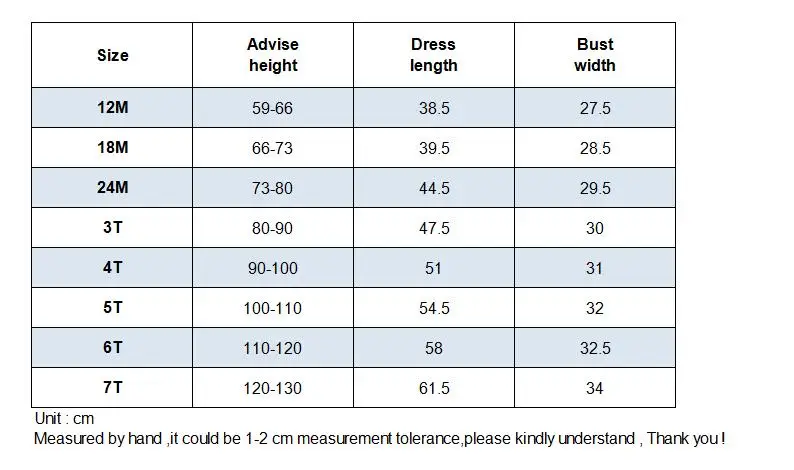 | Size | Advise height | Dress length | Bust width |
|---|---|---|---|
| 12M | 59-66 | 38.5 | 27.5 |
| 18M | 66-73 | 39.5 | 28.5 |
| 24M | 73-80 | 44.5 | 29.5 |
| 3T | 80-90 | 47.5 | 30 |
| 4T | 90-100 | 51 | 31 |
| 5T | 100-110 | 54.5 | 32 |
| 6T | 110-120 | 58 | 32.5 |
| 7T | 120-130 | 61.5 | 34 |

Unit : cm
Measured by hand ,it could be 1-2 cm measurement tolerance,please kindly understand , Thank you !